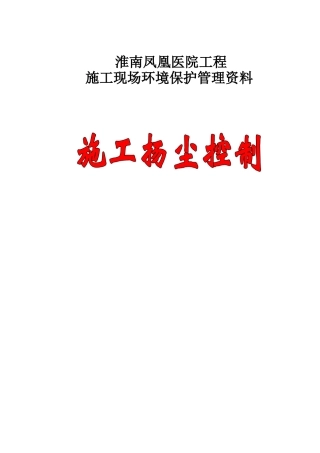 淮南凤凰医院工程
施工现场环境保护管理资料

施工扬尘控制